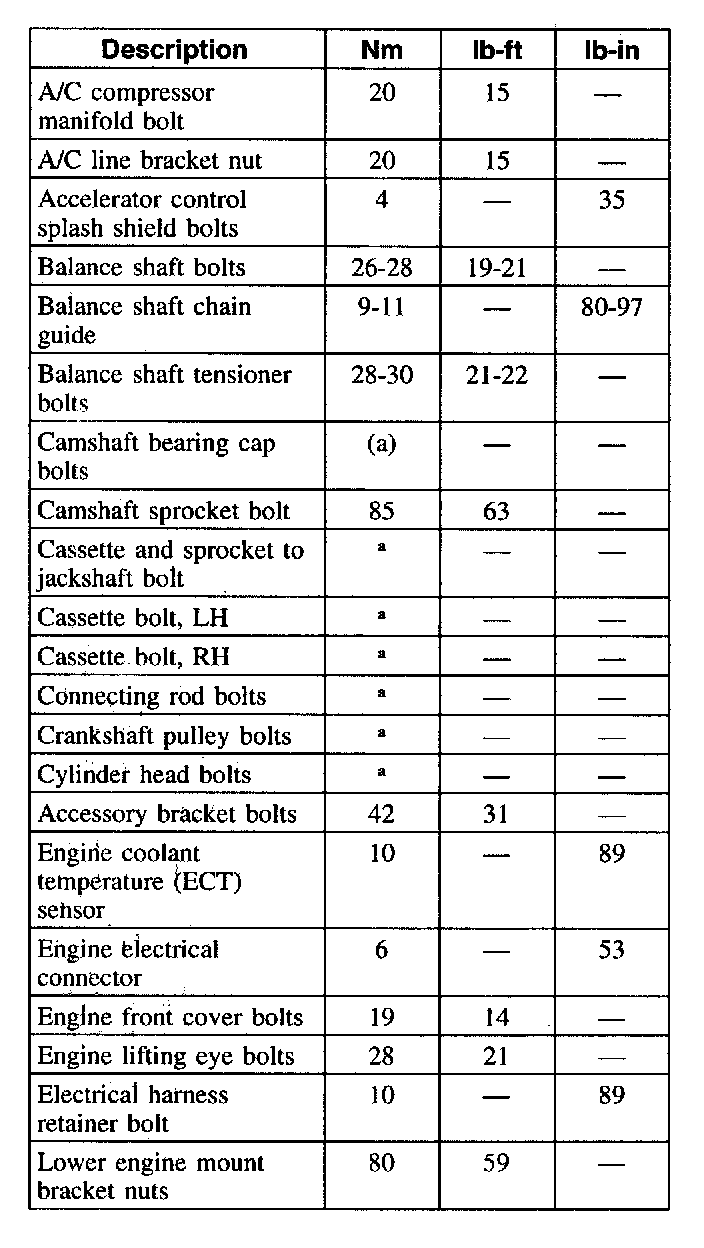 | Description | Nm | lb-ft | lb-in |
|---|---|---|---|
| A/C compressor manifold bolt | 20 | 15 | — |
| A/C line bracket nut | 20 | 15 | — |
| Accelerator control splash shield bolts | 4 | — | 35 |
| Balance shaft bolts | 26-28 | 19-21 | — |
| Balance shaft chain guide | 9-11 | — | 80-97 |
| Balance shaft tensioner bolts | 28-30 | 21-22 | — |
| Camshaft bearing cap bolts | (a) | — | — |
| Camshaft sprocket bolt | 85 | 63 | — |
| Cassette and sprocket to jackshaft bolt | a | — | — |
| Cassette bolt, LH | a | — | — |
| Cassette bolt, RH | a | — | — |
| Connecting rod bolts | a | — | — |
| Crankshaft pulley bolts | a | — | — |
| Cylinder head bolts | a | — | — |
| Accessory bracket bolts | 42 | 31 | — |
| Engine coolant temperature (ECT) sensor | 10 | — | 89 |
| Engine electrical connector | 6 | — | 53 |
| Engine front cover bolts | 19 | 14 | — |
| Engine lifting eye bolts | 28 | 21 | — |
| Electrical harness retainer bolt | 10 | — | 89 |
| Lower engine mount bracket nuts | 80 | 59 | — |